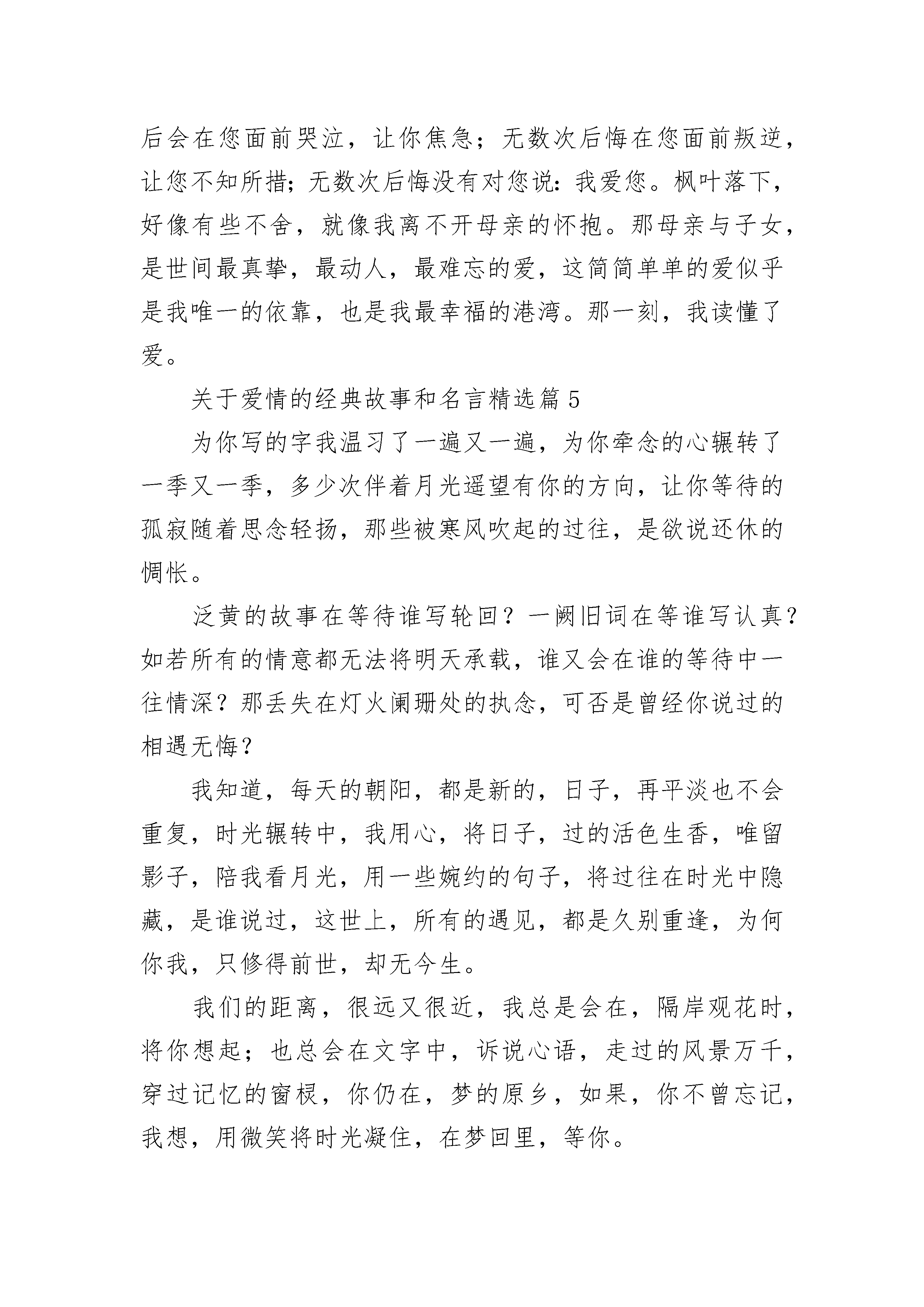 后会在您面前哭泣，让你焦急；无数次后悔在您面前叛逆，让您不知所措；无数次后悔没有对您说：我爱您。枫叶落下，好像有些不舍，就像我离不开母亲的怀抱。那母亲与子女，是世间最真挚，最动人，最难忘的爱，这简简单单的爱似乎是我唯一的依靠，也是我最幸福的港湾。那一刻，我读懂了爱。

关于爱情的经典故事和名言精选篇 5

为你写的字我温习了一遍又一遍，为你牵念的心辗转了一季又一季，多少次伴着月光遥望有你的方向，让你等待的孤寂随着思念轻扬，那些被寒风吹起的过往，是欲说还休的惆怅。

泛黄的故事在等待谁写轮回？一阙旧词在等谁写认真？如若所有的情意都无法将明天承载，谁又会在谁的等待中一往情深？那丢失在灯火阑珊处的执念，可否是曾经你说过的相遇无悔？

我知道，每天的朝阳，都是新的，日子，再平淡也不会重复，时光辗转中，我用心，将日子，过的活色生香，唯留影子，陪我看月光，用一些婉约的句子，将过往在时光中隐藏，是谁说过，这世上，所有的遇见，都是久别重逢，为何你我，只修得前世，却无今生。

我们的距离，很远又很近，我总是会在，隔岸观花时，将你想起；也总会在文字中，诉说心语，走过的风景万千，穿过记忆的窗棂，你仍在，梦的原乡，如果，你不曾忘记，我想，用微笑将时光凝住，在梦回里，等你。